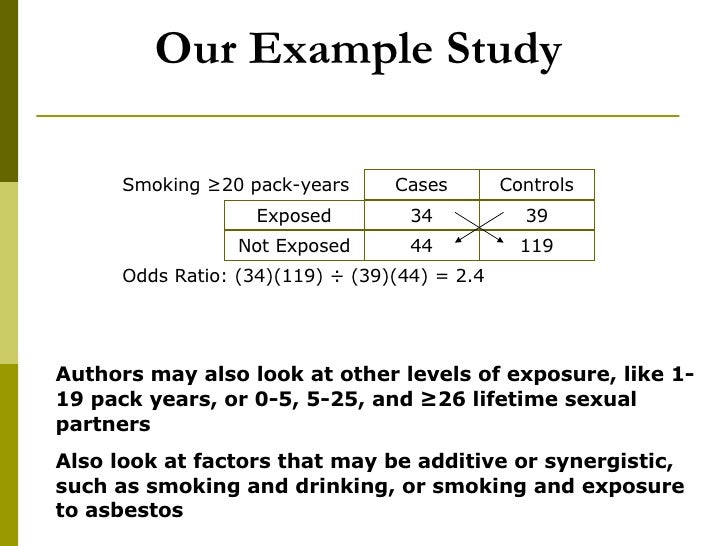 Our Example Study

| Smoking ≥20 pack-years | Cases | Controls |
|---|---|---|
| Exposed | 34 | 39 |
| Not Exposed | 44 | 119 |

Odds Ratio: (34)(119) ÷ (39)(44) = 2.4

Authors may also look at other levels of exposure, like 1-19 pack years, or 0-5, 5-25, and ≥26 lifetime sexual partners

Also look at factors that may be additive or synergistic, such as smoking and drinking, or smoking and exposure to asbestos